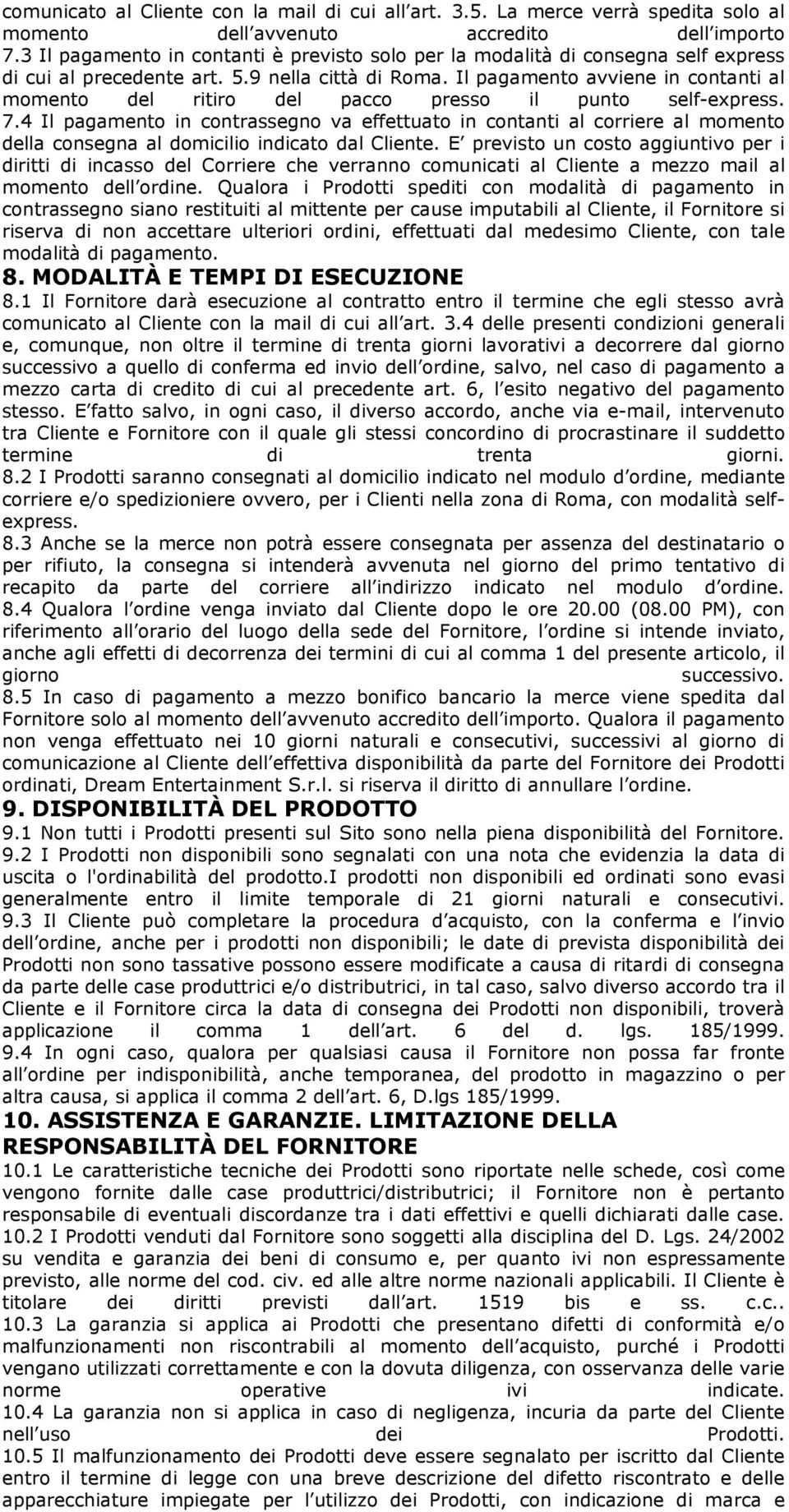 comunicato al Cliente con la mail di cui all art. 3.5. La merce verrà spedita solo al momento dell avvenuto accredito dell importo 7.3 Il pagamento in contanti è previsto solo per la modalità di consegna self express di cui al precedente art. 5.9 nella città di Roma. Il pagamento avviene in contanti al momento del ritiro del pacco presso il punto self-express. 7.4 Il pagamento in contrassegno va effettuato in contanti al corriere al momento della consegna al domicilio indicato dal Cliente. E previsto un costo aggiuntivo per i diritti di incasso del Corriere che verranno comunicati al Cliente a mezzo mail al momento dell ordine. Qualora i Prodotti spediti con modalità di pagamento in contrassegno siano restituiti al mittente per cause imputabili al Cliente, il Fornitore si riserva di non accettare ulteriori ordini, effettuati dal medesimo Cliente, con tale modalità di pagamento.

8. MODALITÀ E TEMPI DI ESECUZIONE

8.1 Il Fornitore darà esecuzione al contratto entro il termine che egli stesso avrà comunicato al Cliente con la mail di cui all art. 3.4 delle presenti condizioni generali e, comunque, non oltre il termine di trenta giorni lavorativi a decorrere dal giorno successivo a quello di conferma ed invio dell ordine, salvo, nel caso di pagamento a mezzo carta di credito di cui al precedente art. 6, l esito negativo del pagamento stesso. E fatto salvo, in ogni caso, il diverso accordo, anche via e-mail, intervenuto tra Cliente e Fornitore con il quale gli stessi concordino di procrastinare il suddetto termine di trenta giorni. 8.2 I Prodotti saranno consegnati al domicilio indicato nel modulo d ordine, mediante corriere e/o spedizioniere ovvero, per i Clienti nella zona di Roma, con modalità self-express.

8.3 Anche se la merce non potrà essere consegnata per assenza del destinatario o per rifiuto, la consegna si intenderà avvenuta nel giorno del primo tentativo di recapito da parte del corriere all indirizzo indicato nel modulo d ordine. 8.4 Qualora l ordine venga inviato dal Cliente dopo le ore 20.00 (08.00 PM), con riferimento all orario del luogo della sede del Fornitore, l ordine si intende inviato, anche agli effetti di decorrenza dei termini di cui al comma 1 del presente articolo, il giorno successivo. 8.5 In caso di pagamento a mezzo bonifico bancario la merce viene spedita dal Fornitore solo al momento dell avvenuto accredito dell importo. Qualora il pagamento non venga effettuato nei 10 giorni naturali e consecutivi, successivi al giorno di comunicazione al Cliente dell effettiva disponibilità da parte del Fornitore dei Prodotti ordinati, Dream Entertainment S.r.l. si riserva il diritto di annullare l ordine.

9. DISPONIBILITÀ DEL PRODOTTO

9.1 Non tutti i Prodotti presenti sul Sito sono nella piena disponibilità del Fornitore. 9.2 I Prodotti non disponibili sono segnalati con una nota che evidenzia la data di uscita o l'ordinabilità del prodotto.I prodotti non disponibili ed ordinati sono evasi generalmente entro il limite temporale di 21 giorni naturali e consecutivi. 9.3 Il Cliente può completare la procedura d acquisto, con la conferma e l invio dell ordine, anche per i prodotti non disponibili; le date di prevista disponibilità dei Prodotti non sono tassative possono essere modificate a causa di ritardi di consegna da parte delle case produttrici e/o distributrici, in tal caso, salvo diverso accordo tra il Cliente e il Fornitore circa la data di consegna dei Prodotti non disponibili, troverà applicazione il comma 1 dell art. 6 del d. lgs. 185/1999. 9.4 In ogni caso, qualora per qualsiasi causa il Fornitore non possa far fronte all ordine per indisponibilità, anche temporanea, del prodotto in magazzino o per altra causa, si applica il comma 2 dell art. 6, D.lgs 185/1999.

10. ASSISTENZA E GARANZIE. LIMITAZIONE DELLA RESPONSABILITÀ DEL FORNITORE

10.1 Le caratteristiche tecniche dei Prodotti sono riportate nelle schede, così come vengono fornite dalle case produttrici/distributrici; il Fornitore non è pertanto responsabile di eventuali discordanze tra i dati effettivi e quelli dichiarati dalle case. 10.2 I Prodotti venduti dal Fornitore sono soggetti alla disciplina del D. Lgs. 24/2002 su vendita e garanzia dei beni di consumo e, per quanto ivi non espressamente previsto, alle norme del cod. civ. ed alle altre norme nazionali applicabili. Il Cliente è titolare dei diritti previsti dall art. 1519 bis e ss. c.c.. 10.3 La garanzia si applica ai Prodotti che presentano difetti di conformità e/o malfunzionamenti non riscontrabili al momento dell acquisto, purché i Prodotti vengano utilizzati correttamente e con la dovuta diligenza, con osservanza delle varie norme operative ivi indicate. 10.4 La garanzia non si applica in caso di negligenza, incuria da parte del Cliente nell uso dei Prodotti. 10.5 Il malfunzionamento dei Prodotti deve essere segnalato per iscritto dal Cliente entro il termine di legge con una breve descrizione del difetto riscontrato e delle apparecchiature impiegate per l utilizzo dei Prodotti, con indicazione di marca e